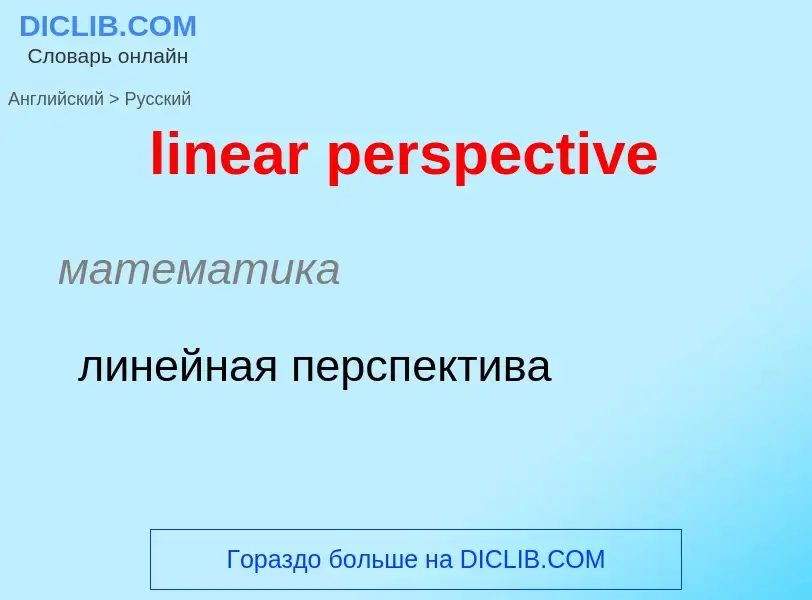 DICLIB.COM
Словарь онлайн

Английский > Русский

linear perspective

математика

линейная перспектива

Гораздо больше на DICLIB.COM